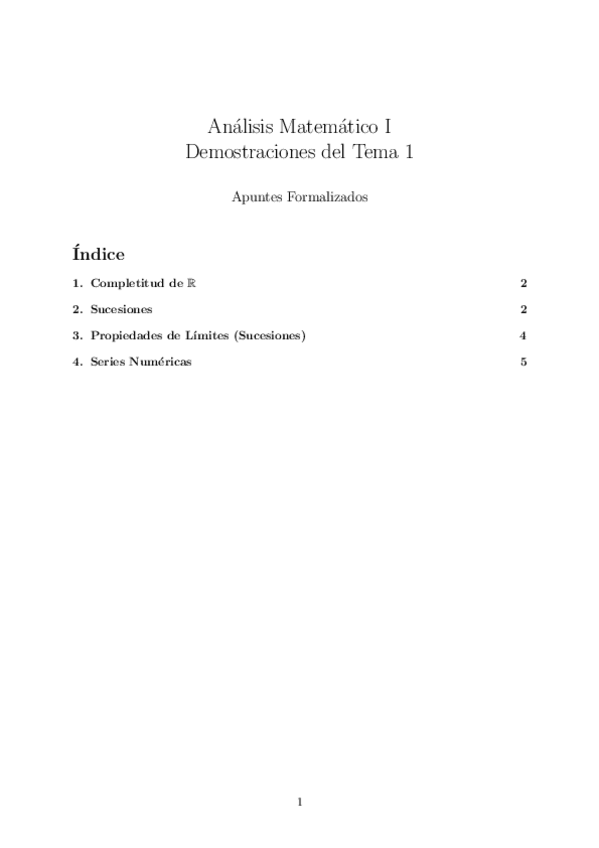 Análisis Matemático I
Demostraciones del Tema 1

Apuntes Formalizados

Índice

1. Completitud de $\mathbb{R}$ 2

2. Sucesiones 2

3. Propiedades de Límites (Sucesiones) 4

4. Series Numéricas 5

1